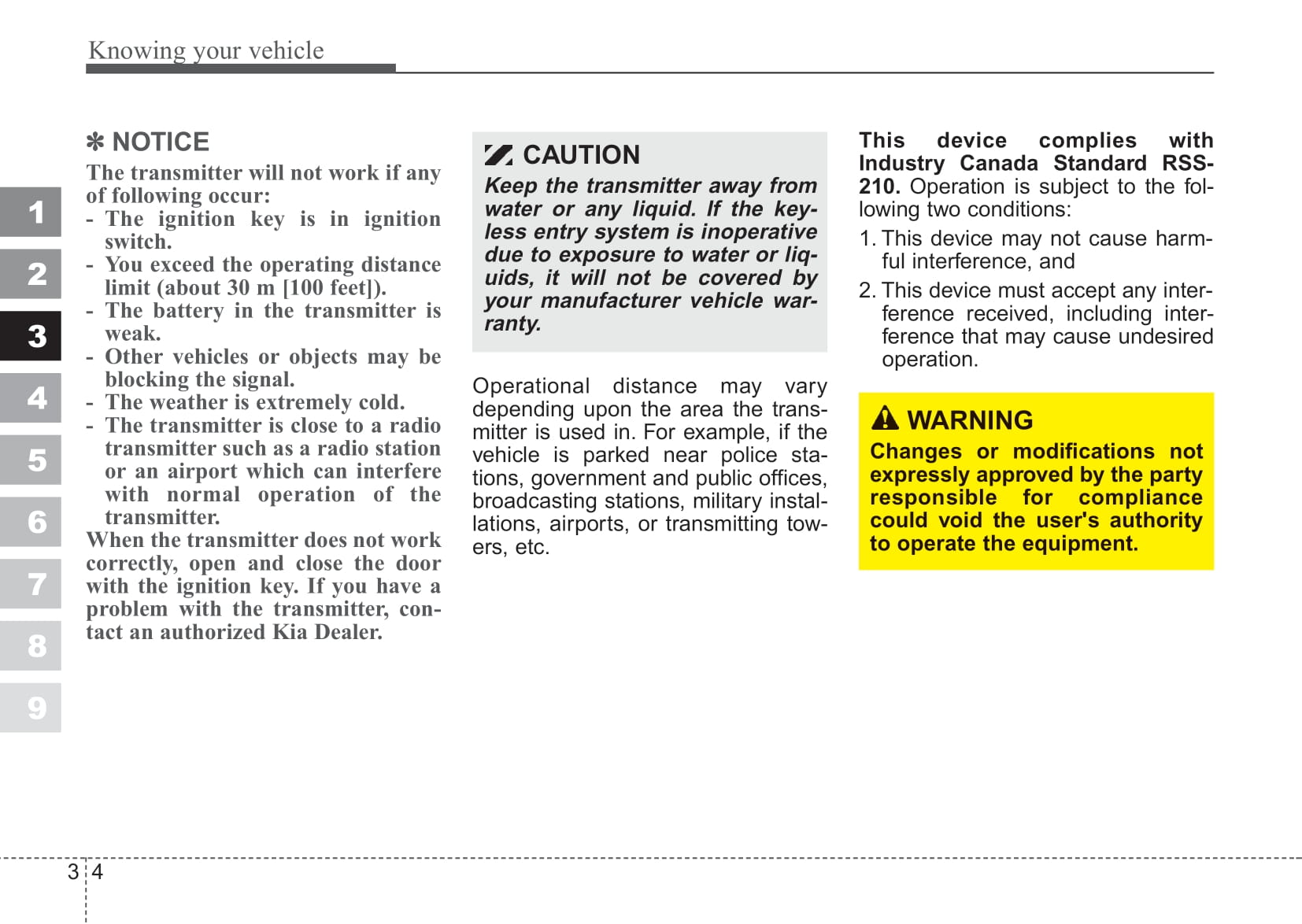 Knowing your vehicle

1
2
3
4
5
6
7
8
9

✽ NOTICE

The transmitter will not work if any of following occur:
- The ignition key is in ignition switch.
- You exceed the operating distance limit (about 30 m [100 feet]).
- The battery in the transmitter is weak.
- Other vehicles or objects may be blocking the signal.
- The weather is extremely cold.
- The transmitter is close to a radio transmitter such as a radio station or an airport which can interfere with normal operation of the transmitter.

When the transmitter does not work correctly, open and close the door with the ignition key. If you have a problem with the transmitter, contact an authorized Kia Dealer.

CAUTION

Keep the transmitter away from water or any liquid. If the keyless entry system is inoperative due to exposure to water or liquids, it will not be covered by your manufacturer vehicle warranty.

Operational distance may vary depending upon the area the transmitter is used in. For example, if the vehicle is parked near police stations, government and public offices, broadcasting stations, military installations, airports, or transmitting towers, etc.

This device complies with Industry Canada Standard RSS-210. Operation is subject to the following two conditions:

1. This device may not cause harmful interference, and

2. This device must accept any interference received, including interference that may cause undesired operation.

WARNING

Changes or modifications not expressly approved by the party responsible for compliance could void the user's authority to operate the equipment.

3 4